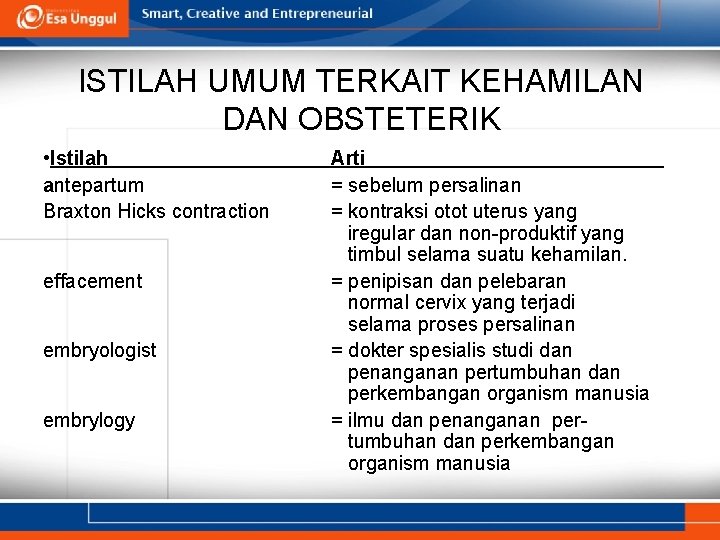 Esa Unggul

Smart, Creative and Entrepreneurial

ISTILAH UMUM TERKAIT KEHAMILAN DAN OBSTETERIK

| •Istilah | Arti |
|---|---|
| antepartum | = sebelum persalinan |
| Braxton Hicks contraction | = kontraksi otot uterus yang iregular dan non-produktif yang timbul selama suatu kehamilan. |
| effacement | = penipisan dan pelebaran normal cervix yang terjadi selama proses persalinan |
| embryologist | = dokter spesialis studi dan penanganan pertumbuhan dan perkembangan organism manusia |
| embrylogy | = ilmu dan penanganan pertumbuhan dan perkembangan organism manusia |